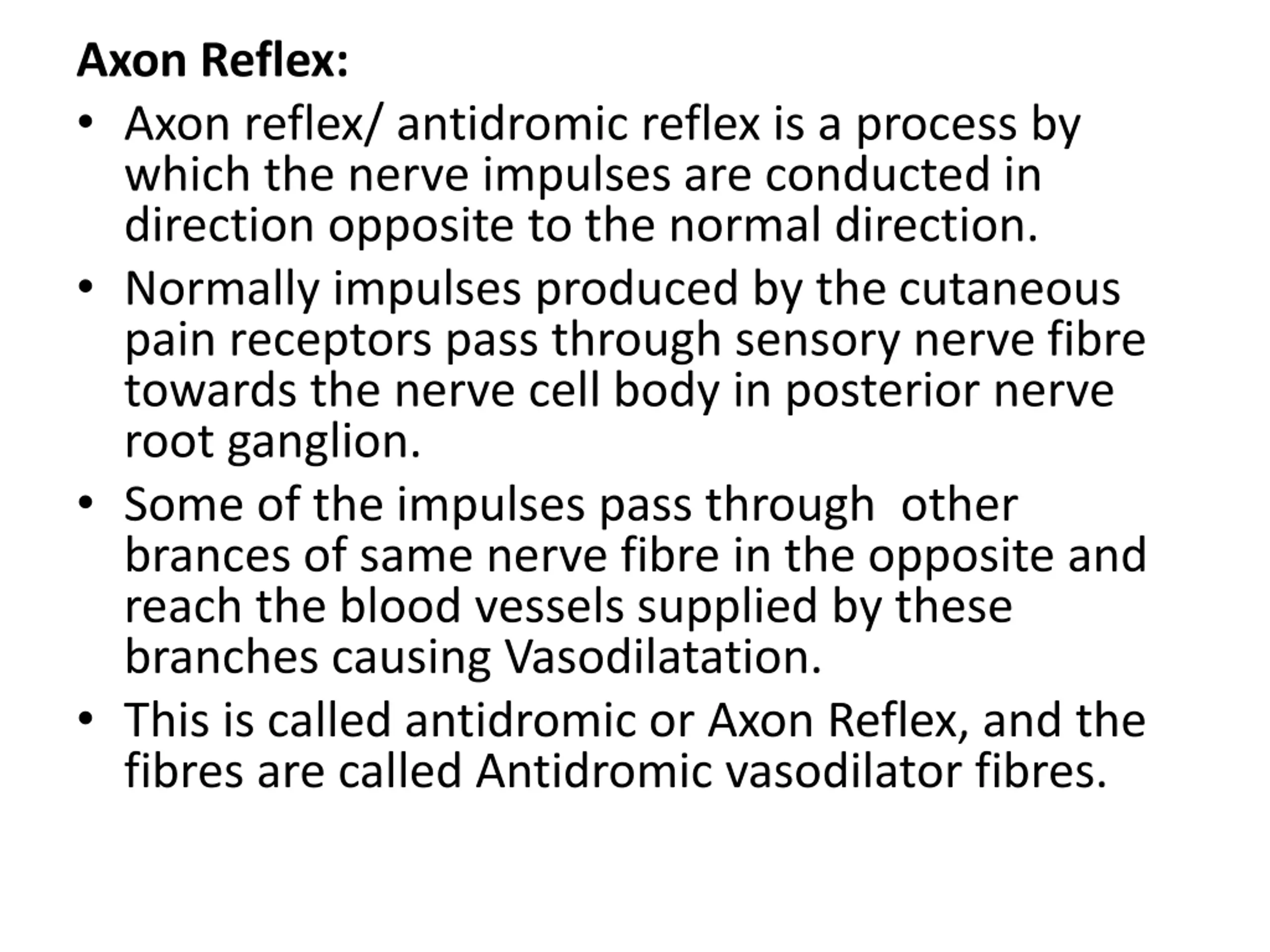 Axon Reflex:

• Axon reflex/ antidromic reflex is a process by which the nerve impulses are conducted in direction opposite to the normal direction.

• Normally impulses produced by the cutaneous pain receptors pass through sensory nerve fibre towards the nerve cell body in posterior nerve root ganglion.

• Some of the impulses pass through other brances of same nerve fibre in the opposite and reach the blood vessels supplied by these branches causing Vasodilatation.

• This is called antidromic or Axon Reflex, and the fibres are called Antidromic vasodilator fibres.